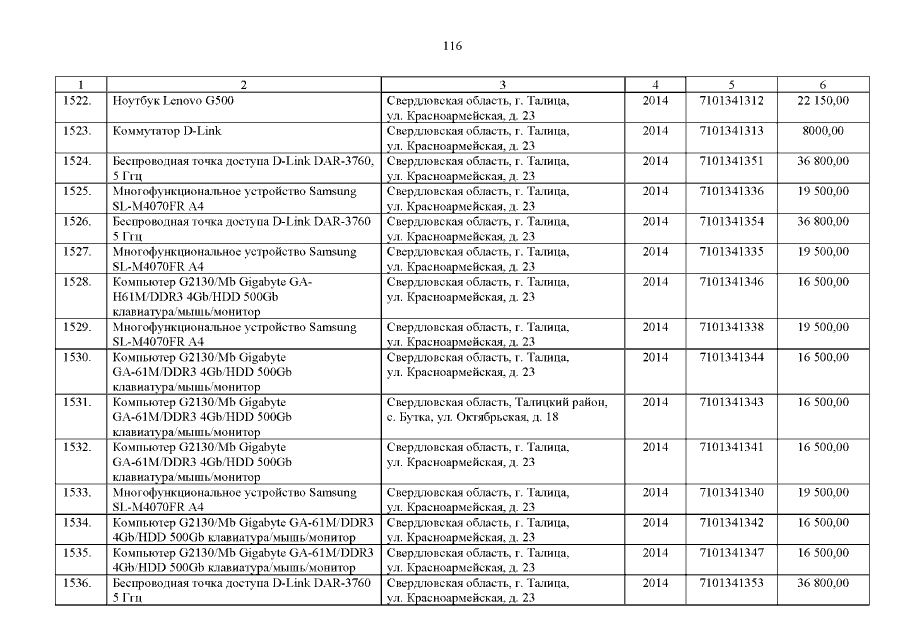 116

| 1 | 2 | 3 | 4 | 5 | 6 |
|---|---|---|---|---|---|
| 1522. | Ноутбук Lenovo G500 | Свердловская область, г. Талица, ул. Красноармейская, д. 23 | 2014 | 7101341312 | 22 150,00 |
| 1523. | Коммутатор D-Link | Свердловская область, г. Талица, ул. Красноармейская, д. 23 | 2014 | 7101341313 | 8000,00 |
| 1524. | Беспроводная точка доступа D-Link DAR-3760, 5 Ггц | Свердловская область, г. Талица, ул. Красноармейская, д. 23 | 2014 | 7101341351 | 36 800,00 |
| 1525. | Многофункциональное устройство Samsung SL-M4070FR A4 | Свердловская область, г. Талица, ул. Красноармейская, д. 23 | 2014 | 7101341336 | 19 500,00 |
| 1526. | Беспроводная точка доступа D-Link DAR-3760 5 Ггц | Свердловская область, г. Талица, ул. Красноармейская, д. 23 | 2014 | 7101341354 | 36 800,00 |
| 1527. | Многофункциональное устройство Samsung SL-M4070FR A4 | Свердловская область, г. Талица, ул. Красноармейская, д. 23 | 2014 | 7101341335 | 19 500,00 |
| 1528. | Компьютер G2130/Mb Gigabyte GA-H61M/DDR3 4Gb/HDD 500Gb клавиатура/мышь/монитор | Свердловская область, г. Талица, ул. Красноармейская, д. 23 | 2014 | 7101341346 | 16 500,00 |
| 1529. | Многофункциональное устройство Samsung SL-M4070FR A4 | Свердловская область, г. Талица, ул. Красноармейская, д. 23 | 2014 | 7101341338 | 19 500,00 |
| 1530. | Компьютер G2130/Mb Gigabyte GA-61M/DDR3 4Gb/HDD 500Gb клавиатура/мышь/монитор | Свердловская область, г. Талица, ул. Красноармейская, д. 23 | 2014 | 7101341344 | 16 500,00 |
| 1531. | Компьютер G2130/Mb Gigabyte GA-61M/DDR3 4Gb/HDD 500Gb клавиатура/мышь/монитор | Свердловская область, Талицкий район, с. Бутка, ул. Октябрьская, д. 18 | 2014 | 7101341343 | 16 500,00 |
| 1532. | Компьютер G2130/Mb Gigabyte GA-61M/DDR3 4Gb/HDD 500Gb клавиатура/мышь/монитор | Свердловская область, г. Талица, ул. Красноармейская, д. 23 | 2014 | 7101341341 | 16 500,00 |
| 1533. | Многофункциональное устройство Samsung SL-M4070FR A4 | Свердловская область, г. Талица, ул. Красноармейская, д. 23 | 2014 | 7101341340 | 19 500,00 |
| 1534. | Компьютер G2130/Mb Gigabyte GA-61M/DDR3 4Gb/HDD 500Gb клавиатура/мышь/монитор | Свердловская область, г. Талица, ул. Красноармейская, д. 23 | 2014 | 7101341342 | 16 500,00 |
| 1535. | Компьютер G2130/Mb Gigabyte GA-61M/DDR3 4Gb/HDD 500Gb клавиатура/мышь/монитор | Свердловская область, г. Талица, ул. Красноармейская, д. 23 | 2014 | 7101341347 | 16 500,00 |
| 1536. | Беспроводная точка доступа D-Link DAR-3760 5 Ггц | Свердловская область, г. Талица, ул. Красноармейская, д. 23 | 2014 | 7101341353 | 36 800,00 |